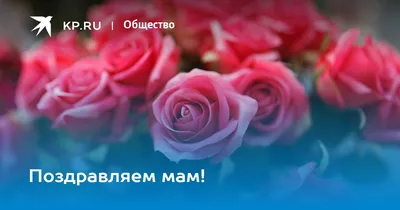 KP.RU | Общество

Поздравляем мам!